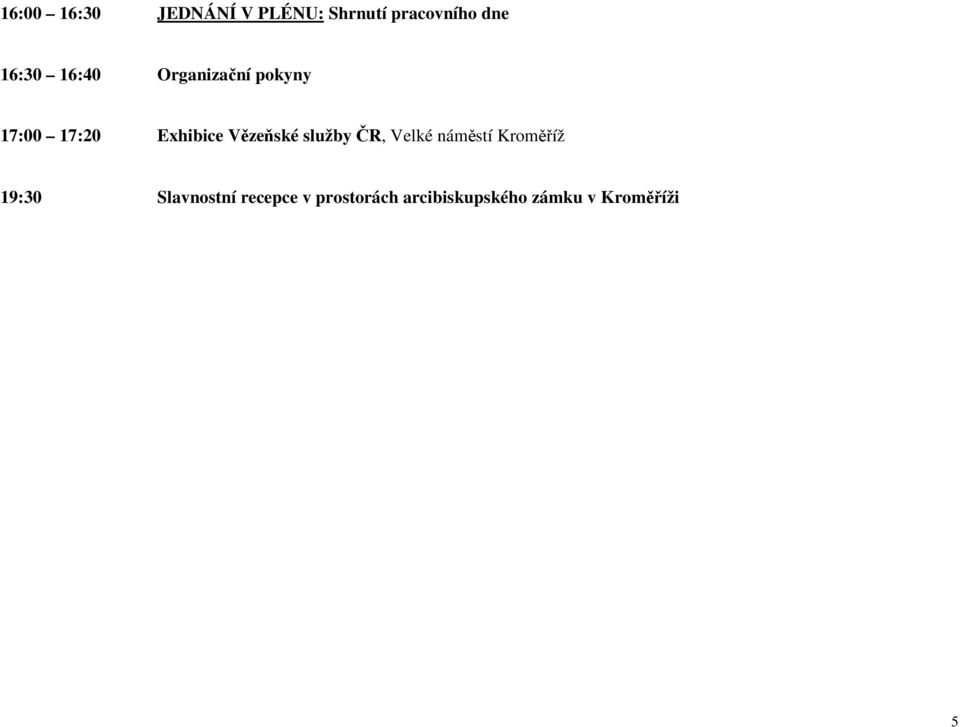 16:00 – 16:30 JEDNÁNÍ V PLÉNU: Shrnutí pracovního dne

16:30 – 16:40 Organizační pokyny

17:00 – 17:20 Exhibice Vězeňské služby ČR, Velké náměstí Kroměříž

19:30 Slavnostní recepce v prostorách arcibiskupského zámku v Kroměříži

5